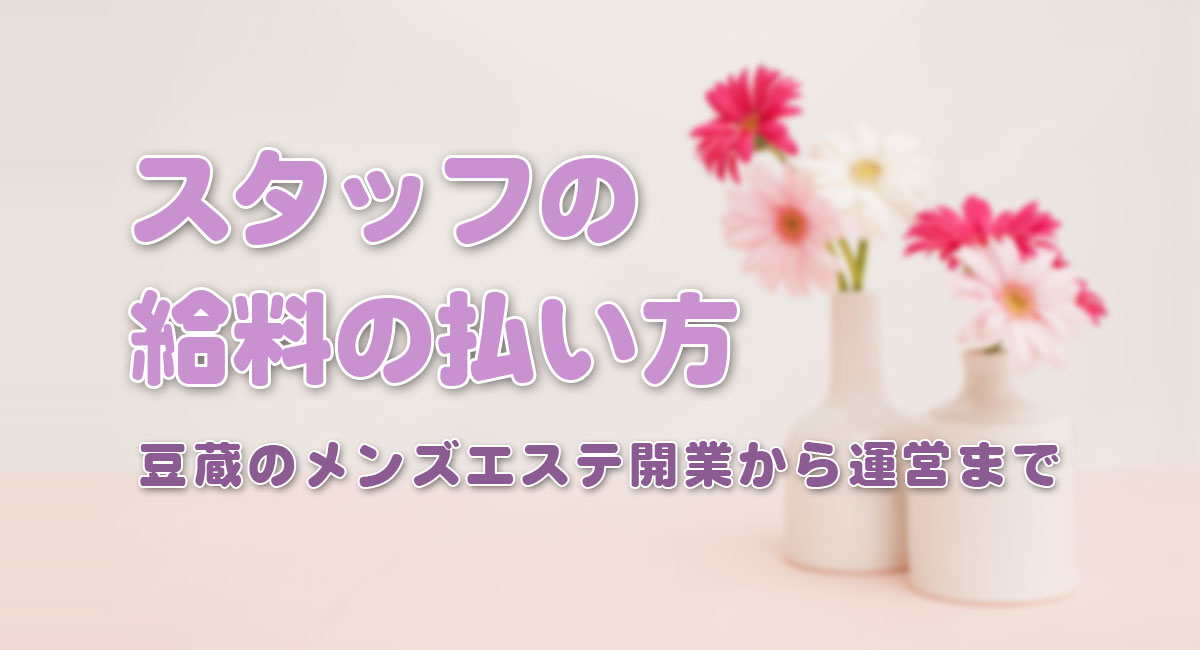 スタッフの
給料の払い方

豆蔵のメンズエステ開業から運営まで